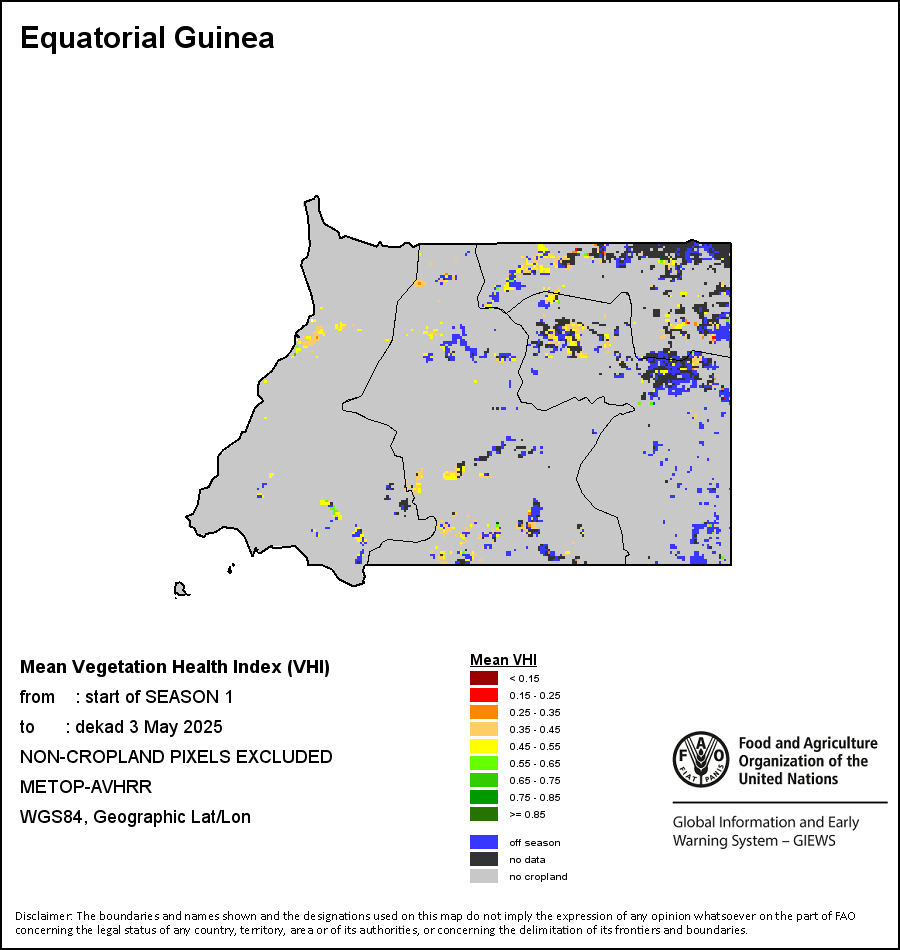 Equatorial Guinea

Mean Vegetation Health Index (VHI)
from : start of SEASON 1
to : dekad 3 May 2025
NON-CROPLAND PIXELS EXCLUDED
METOP-AVHRR
WGS84, Geographic Lat/Lon

Mean VHI
< 0.15
0.15 - 0.25
0.25 - 0.35
0.35 - 0.45
0.45 - 0.55
0.55 - 0.65
0.65 - 0.75
0.75 - 0.85
>= 0.85
off season
no data
no cropland

FAO FIAT PANIS
Food and Agriculture Organization of the United Nations

Global Information and Early Warning System – GIEWS

Disclaimer: The boundaries and names shown and the designations used on this map do not imply the expression of any opinion whatsoever on the part of FAO concerning the legal status of any country, territory, area or of its authorities, or concerning the delimitation of its frontiers and boundaries.